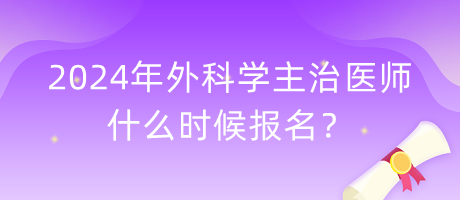 2024年外科学主治医师什么时候报名？